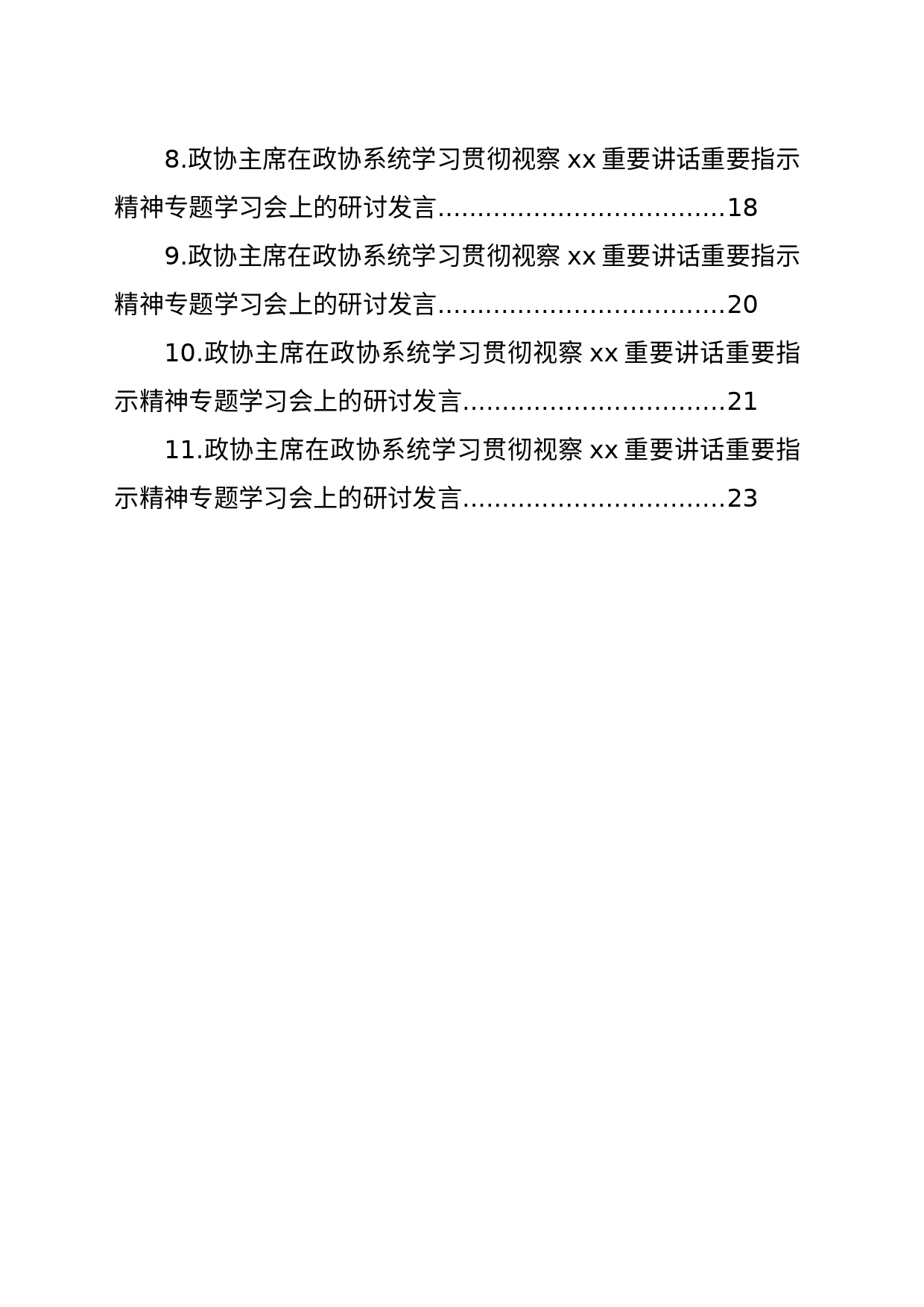 8.政协主席在政协系统学习贯彻视察 xx 重要讲话重要指示精神专题学习会上的研讨发言....................................18

9.政协主席在政协系统学习贯彻视察 xx 重要讲话重要指示精神专题学习会上的研讨发言....................................20

10.政协主席在政协系统学习贯彻视察 xx 重要讲话重要指示精神专题学习会上的研讨发言.................................21

11.政协主席在政协系统学习贯彻视察 xx 重要讲话重要指示精神专题学习会上的研讨发言.................................23